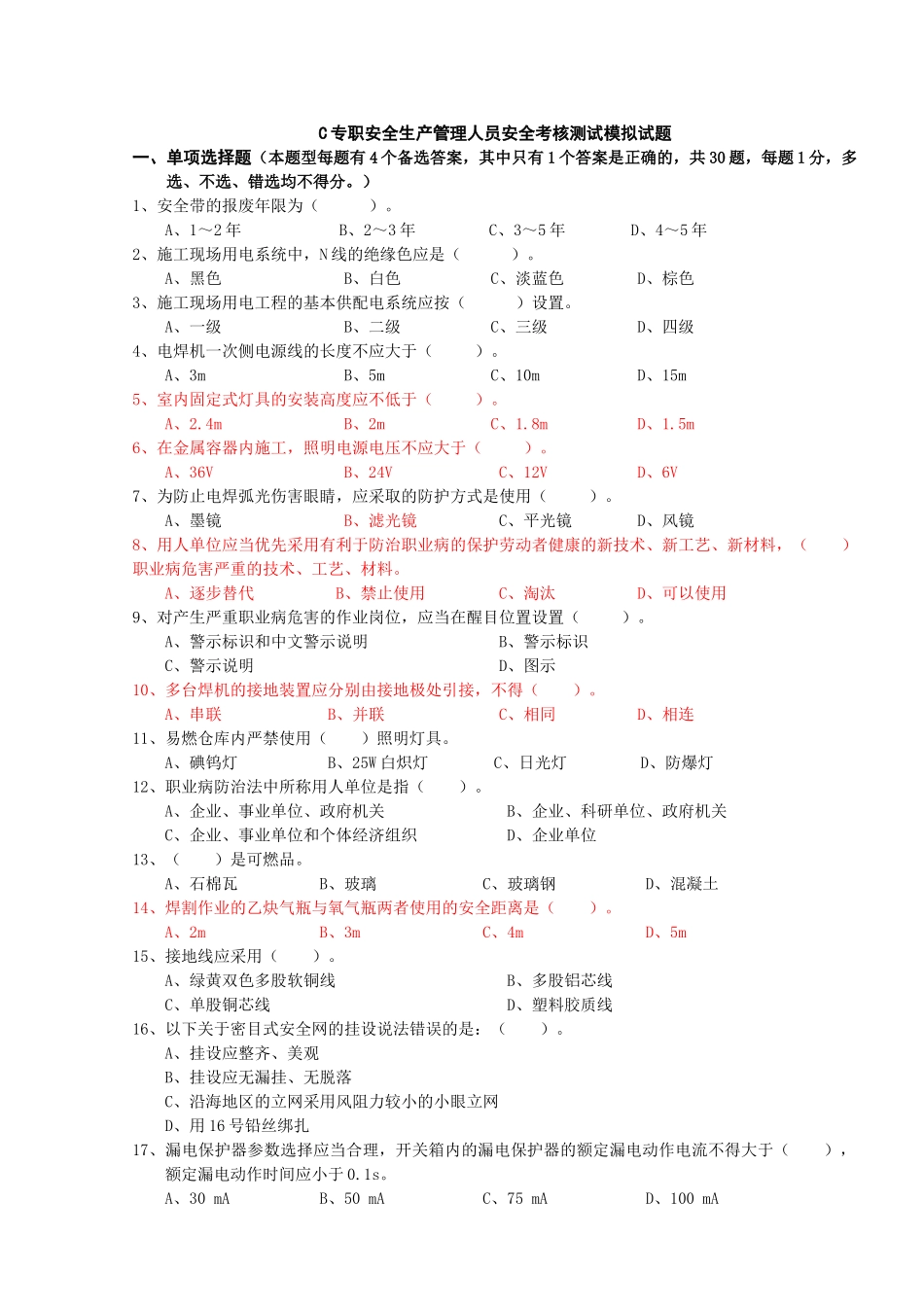 C专职安全生产管理人员安全考核测试模拟试题

一、单项选择题（本题型每题有4个备选答案，其中只有1个答案是正确的，共30题，每题1分，多选、不选、错选均不得分。）

1、安全带的报废年限为（　　）。
A、1～2年　B、2～3年　C、3～5年　D、4～5年

2、施工现场用电系统中，N线的绝缘色应是（　　）。
A、黑色　B、白色　C、淡蓝色　D、棕色

3、施工现场用电工程的基本供配电系统应按（　　）设置。
A、一级　B、二级　C、三级　D、四级

4、电焊机一次侧电源线的长度不应大于（　　）。
A、3m　B、5m　C、10m　D、15m

5、室内固定式灯具的安装高度应不低于（　　）。
A、2.4m　B、2m　C、1.8m　D、1.5m

6、在金属容器内施工，照明电源电压不应大于（　　）。
A、36V　B、24V　C、12V　D、6V

7、为防止电焊弧光伤害眼睛，应采取的防护方式是使用（　　）。
A、墨镜　B、滤光镜　C、平光镜　D、风镜

8、用人单位应当优先采用有利于防治职业病的保护劳动者健康的新技术、新工艺、新材料，（　　）职业病危害严重的技术、工艺、材料。
A、逐步替代　B、禁止使用　C、淘汰　D、可以使用

9、对产生严重职业病危害的作业岗位，应当在醒目位置设置（　　）。
A、警示标识和中文警示说明　B、警示标识
C、警示说明　D、图示

10、多台焊机的接地装置应分别由接地极处引接，不得（　　）。
A、串联　B、并联　C、相同　D、相连

11、易燃仓库内严禁使用（　　）照明灯具。
A、碘钨灯　B、25W白炽灯　C、日光灯　D、防爆灯

12、职业病防治法中所称用人单位是指（　　）。
A、企业、事业单位、政府机关　B、企业、科研单位、政府机关
C、企业、事业单位和个体经济组织　D、企业单位

13、（　　）是可燃品。
A、石棉瓦　B、玻璃　C、玻璃钢　D、混凝土

14、焊割作业的乙炔气瓶与氧气瓶两者使用的安全距离是（　　）。
A、2m　B、3m　C、4m　D、5m

15、接地线应采用（　　）。
A、绿黄双色多股软铜线　B、多股铝芯线
C、单股铜芯线　D、塑料胶质线

16、以下关于密目式安全网的挂设说法错误的是：（　　）。
A、挂设应整齐、美观
B、挂设应无漏挂、无脱落
C、沿海地区的立网采用风阻力较小的小眼立网
D、用16号铅丝绑扎

17、漏电保护器参数选择应当合理，开关箱内的漏电保护器的额定漏电动作电流不得大于（　　），额定漏电动作时间应小于0.1s。
A、30 mA　B、50 mA　C、75 mA　D、100 mA